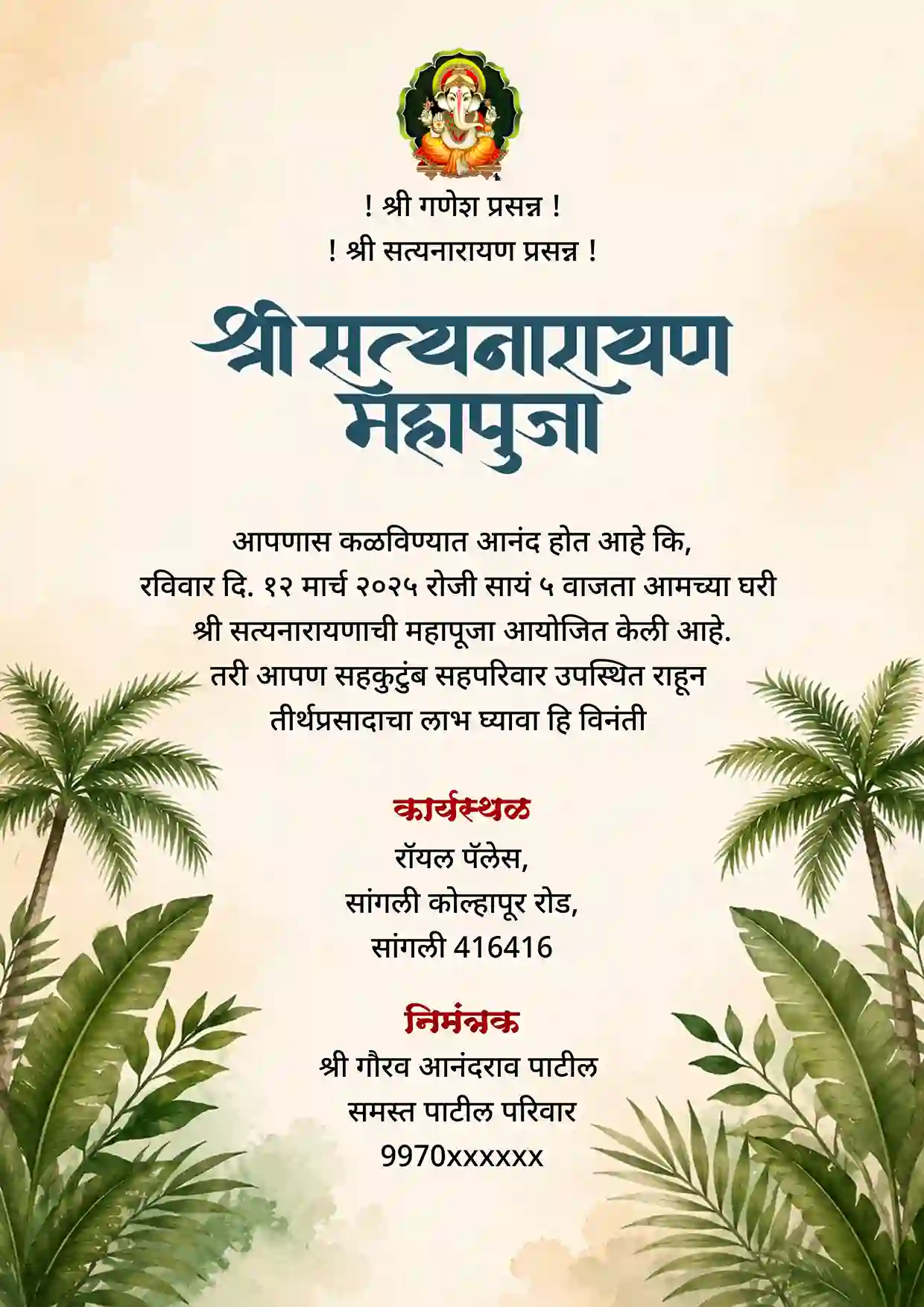 ! श्री गणेश प्रसन्न !
! श्री सत्यनारायण प्रसन्न !

श्री सत्यनारायण
महापुजा

आपणास कळविण्यात आनंद होत आहे कि,
रविवार दि. १२ मार्च २०२५ रोजी सायं ५ वाजता आमच्या घरी
श्री सत्यनारायणाची महापूजा आयोजित केली आहे.
तरी आपण सहकुटुंब सहपरिवार उपस्थित राहून
तीर्थप्रसादाचा लाभ घ्यावा हि विनंती

कार्यस्थळ
रॉयल पॅलेस,
सांगली कोल्हापूर रोड,
सांगली 416416

निमंत्रक
श्री गौरव आनंदराव पाटील
समस्त पाटील परिवार
9970xxxxxx